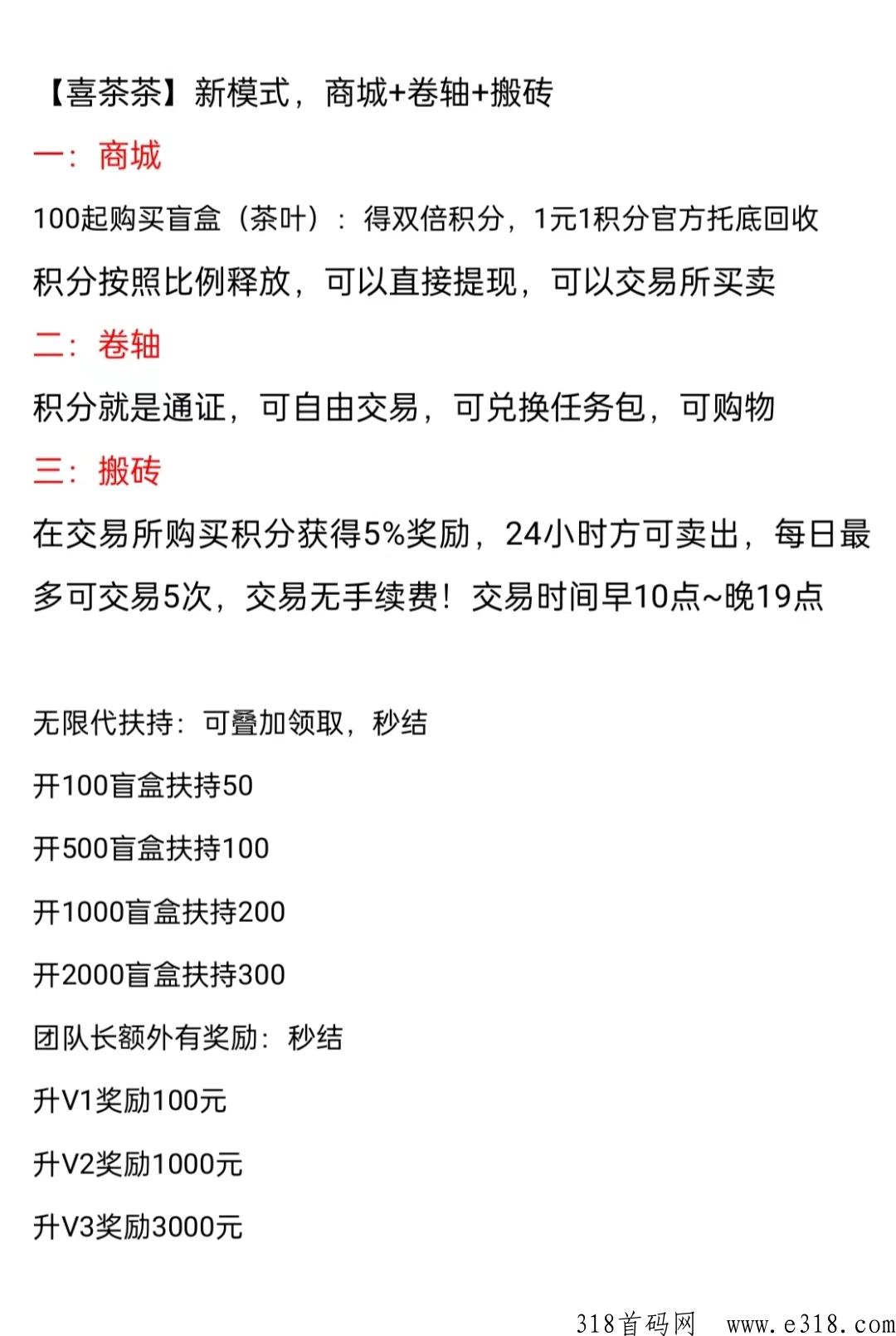 【喜茶茶】新模式，商城+卷轴+搬砖

一：商城

100起购买盲盒（茶叶）：得双倍积分，1元1积分官方托底回收

积分按照比例释放，可以直接提现，可以交易所买卖

二：卷轴

积分就是通证，可自由交易，可兑换任务包，可购物

三：搬砖

在交易所购买积分获得5%奖励，24小时方可卖出，每日最多可交易5次，交易无手续费！交易时间早10点~晚19点

无限代扶持：可叠加领取，秒结

开100盲盒扶持50

开500盲盒扶持100

开1000盲盒扶持200

开2000盲盒扶持300

团队长额外有奖励：秒结

升V1奖励100元

升V2奖励1000元

升V3奖励3000元

318首码网 www.e318.com